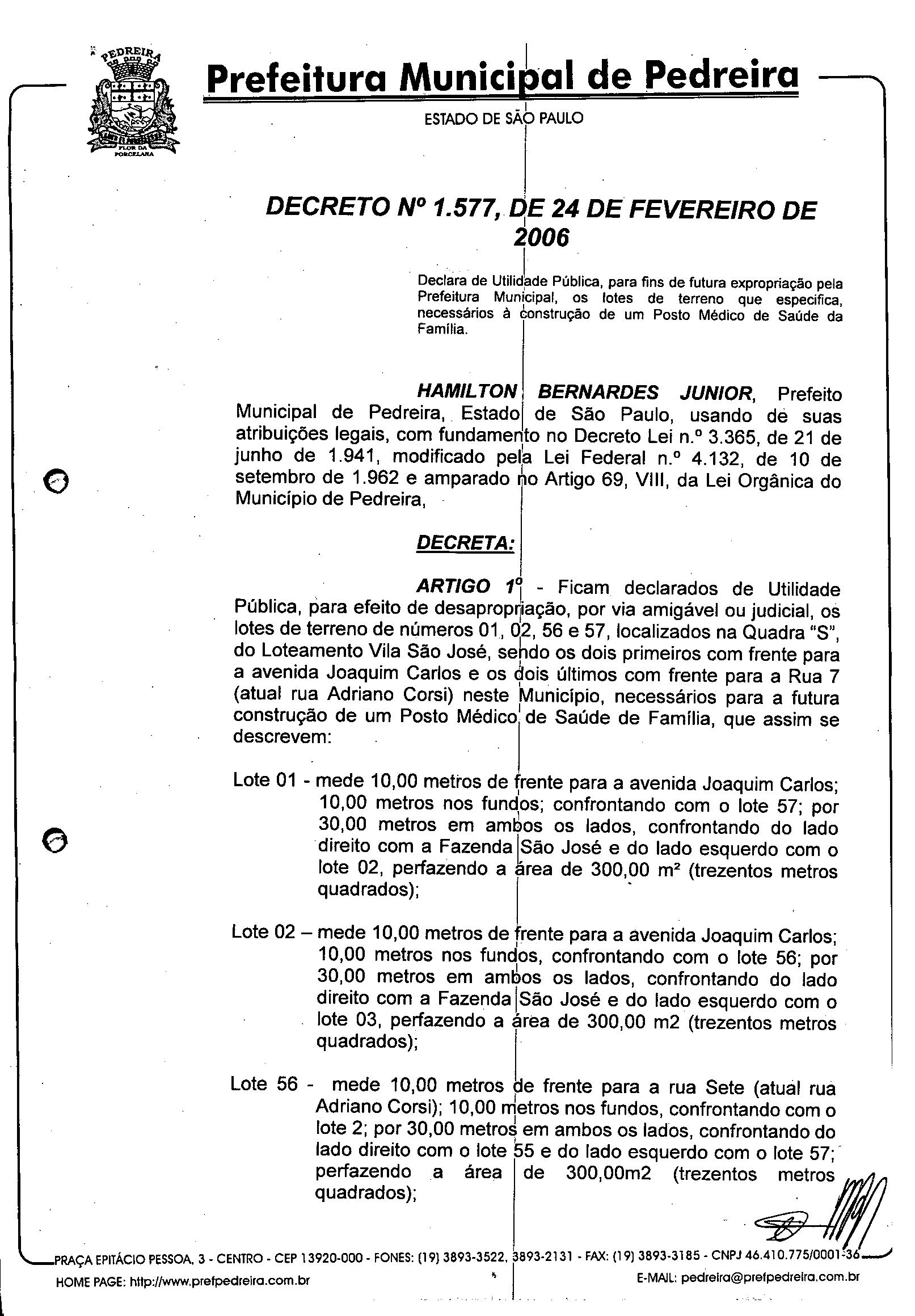 PEDREIRA

FLOR DA PORCELANA

Prefeitura Municipal de Pedreira

ESTADO DE SÃO PAULO

DECRETO Nº 1.577, DE 24 DE FEVEREIRO DE 2006

Declara de Utilidade Pública, para fins de futura expropriação pela Prefeitura Municipal, os lotes de terreno que especifica, necessários à construção de um Posto Médico de Saúde da Família.

HAMILTON BERNARDES JUNIOR, Prefeito Municipal de Pedreira, Estado de São Paulo, usando de suas atribuições legais, com fundamento no Decreto Lei n.º 3.365, de 21 de junho de 1.941, modificado pela Lei Federal n.º 4.132, de 10 de setembro de 1.962 e amparado no Artigo 69, VIII, da Lei Orgânica do Município de Pedreira,

DECRETA:

ARTIGO 1º - Ficam declarados de Utilidade Pública, para efeito de desapropriação, por via amigável ou judicial, os lotes de terreno de números 01, 02, 56 e 57, localizados na Quadra "S", do Loteamento Vila São José, sendo os dois primeiros com frente para a avenida Joaquim Carlos e os dois últimos com frente para a Rua 7 (atual rua Adriano Corsi) neste Município, necessários para a futura construção de um Posto Médico de Saúde de Família, que assim se descrevem:

Lote 01 - mede 10,00 metros de frente para a avenida Joaquim Carlos; 10,00 metros nos fundos; confrontando com o lote 57; por 30,00 metros em ambos os lados, confrontando do lado direito com a Fazenda São José e do lado esquerdo com o lote 02, perfazendo a área de 300,00 m² (trezentos metros quadrados);

Lote 02 – mede 10,00 metros de frente para a avenida Joaquim Carlos; 10,00 metros nos fundos, confrontando com o lote 56; por 30,00 metros em ambos os lados, confrontando do lado direito com a Fazenda São José e do lado esquerdo com o lote 03, perfazendo a área de 300,00 m2 (trezentos metros quadrados);

Lote 56 - mede 10,00 metros de frente para a rua Sete (atual rua Adriano Corsi); 10,00 metros nos fundos, confrontando com o lote 2; por 30,00 metros em ambos os lados, confrontando do lado direito com o lote 55 e do lado esquerdo com o lote 57; perfazendo a área de 300,00m2 (trezentos metros quadrados);

PRAÇA EPITÁCIO PESSOA, 3 - CENTRO - CEP 13920-000 - FONES: (19) 3893-3522, 3893-2131 - FAX: (19) 3893-3185 - CNPJ 46.410.775/0001-36
HOME PAGE: http://www.prefpedreira.com.br E-MAIL: pedreira@prefpedreira.com.br